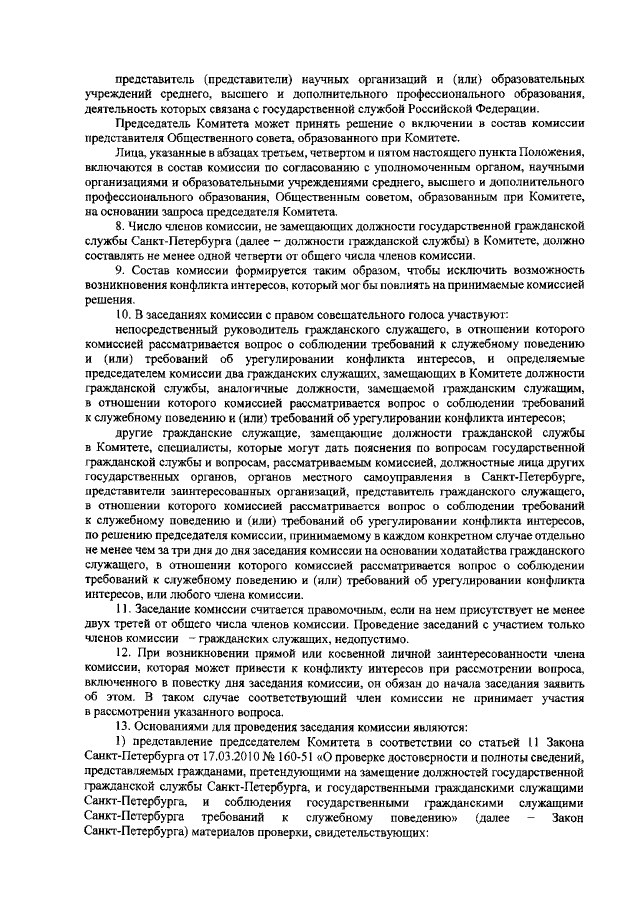 представитель (представители) научных организаций и (или) образовательных учреждений среднего, высшего и дополнительного профессионального образования, деятельность которых связана с государственной службой Российской Федерации.

Председатель Комитета может принять решение о включении в состав комиссии представителя Общественного совета, образованного при Комитете.

Лица, указанные в абзацах третьем, четвертом и пятом настоящего пункта Положения, включаются в состав комиссии по согласованию с уполномоченным органом, научными организациями и образовательными учреждениями среднего, высшего и дополнительного профессионального образования, Общественным советом, образованным при Комитете, на основании запроса председателя Комитета.

8. Число членов комиссии, не замещающих должности государственной гражданской службы Санкт-Петербурга (далее – должности гражданской службы) в Комитете, должно составлять не менее одной четверти от общего числа членов комиссии.

9. Состав комиссии формируется таким образом, чтобы исключить возможность возникновения конфликта интересов, который мог бы повлиять на принимаемые комиссией решения.

10. В заседаниях комиссии с правом совещательного голоса участвуют:

непосредственный руководитель гражданского служащего, в отношении которого комиссией рассматривается вопрос о соблюдении требований к служебному поведению и (или) требований об урегулировании конфликта интересов, и определяемые председателем комиссии два гражданских служащих, замещающих в Комитете должности гражданской службы, аналогичные должности, замещаемой гражданским служащим, в отношении которого комиссией рассматривается вопрос о соблюдении требований к служебному поведению и (или) требований об урегулировании конфликта интересов;

другие гражданские служащие, замещающие должности гражданской службы в Комитете, специалисты, которые могут дать пояснения по вопросам государственной гражданской службы и вопросам, рассматриваемым комиссией, должностные лица других государственных органов, органов местного самоуправления в Санкт-Петербурге, представители заинтересованных организаций, представитель гражданского служащего, в отношении которого комиссией рассматривается вопрос о соблюдении требований к служебному поведению и (или) требований об урегулировании конфликта интересов, по решению председателя комиссии, принимаемому в каждом конкретном случае отдельно не менее чем за три дня до дня заседания комиссии на основании ходатайства гражданского служащего, в отношении которого комиссией рассматривается вопрос о соблюдении требований к служебному поведению и (или) требований об урегулировании конфликта интересов, или любого члена комиссии.

11. Заседание комиссии считается правомочным, если на нем присутствует не менее двух третей от общего числа членов комиссии. Проведение заседаний с участием только членов комиссии – гражданских служащих, недопустимо.

12. При возникновении прямой или косвенной личной заинтересованности члена комиссии, которая может привести к конфликту интересов при рассмотрении вопроса, включенного в повестку дня заседания комиссии, он обязан до начала заседания заявить об этом. В таком случае соответствующий член комиссии не принимает участия в рассмотрении указанного вопроса.

13. Основаниями для проведения заседания комиссии являются:

1) представление председателем Комитета в соответствии со статьей 11 Закона Санкт-Петербурга от 17.03.2010 № 160-51 «О проверке достоверности и полноты сведений, представляемых гражданами, претендующими на замещение должностей государственной гражданской службы Санкт-Петербурга, и государственными гражданскими служащими Санкт-Петербурга, и соблюдения государственными гражданскими служащими Санкт-Петербурга требований к служебному поведению» (далее – Закон Санкт-Петербурга) материалов проверки, свидетельствующих: